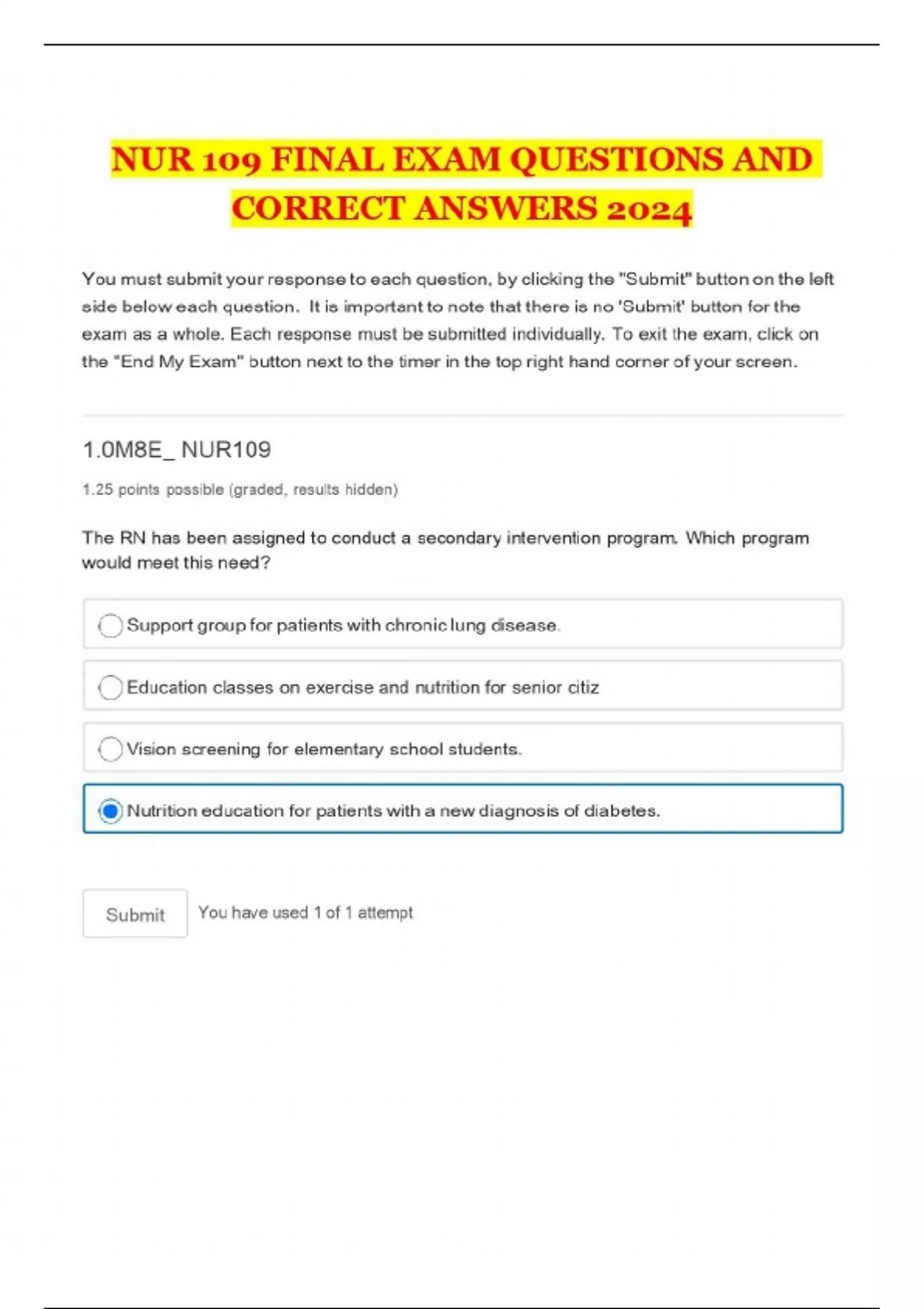 NUR 109 FINAL EXAM QUESTIONS AND CORRECT ANSWERS 2024

You must submit your response to each question, by clicking the "Submit" button on the left side below each question. It is important to note that there is no 'Submit' button for the exam as a whole. Each response must be submitted individually. To exit the exam, click on the "End My Exam" button next to the timer in the top right hand corner of your screen.

1.0M8E_ NUR109

1.25 points possible (graded, results hidden)

The RN has been assigned to conduct a secondary intervention program. Which program would meet this need?

Support group for patients with chronic lung disease.

Education classes on exercise and nutrition for senior citiz

Vision screening for elementary school students.

Nutrition education for patients with a new diagnosis of diabetes.

Submit

You have used 1 of 1 attempt